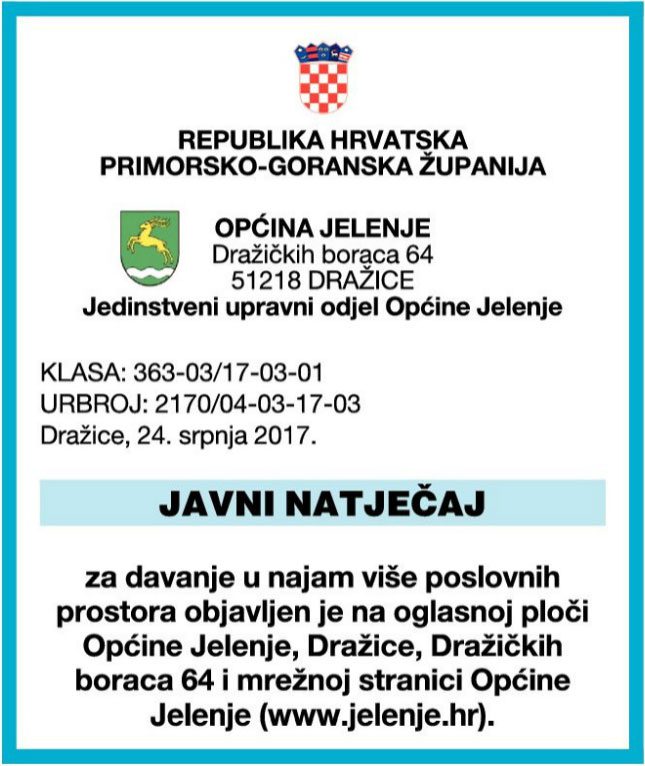 REPUBLIKA HRVATSKA
PRIMORSKO-GORANSKA ŽUPANIJA

OPĆINA JELENJE
Dražičkih boraca 64
51218 DRAŽICE
Jedinstveni upravni odjel Općine Jelenje

KLASA: 363-03/17-03-01
URBROJ: 2170/04-03-17-03
Dražice, 24. srpnja 2017.

JAVNI NATJEČAJ

za davanje u najam više poslovnih prostora objavljen je na oglasnoj ploči Općine Jelenje, Dražice, Dražičkih boraca 64 i mrežnoj stranici Općine Jelenje (www.jelenje.hr).